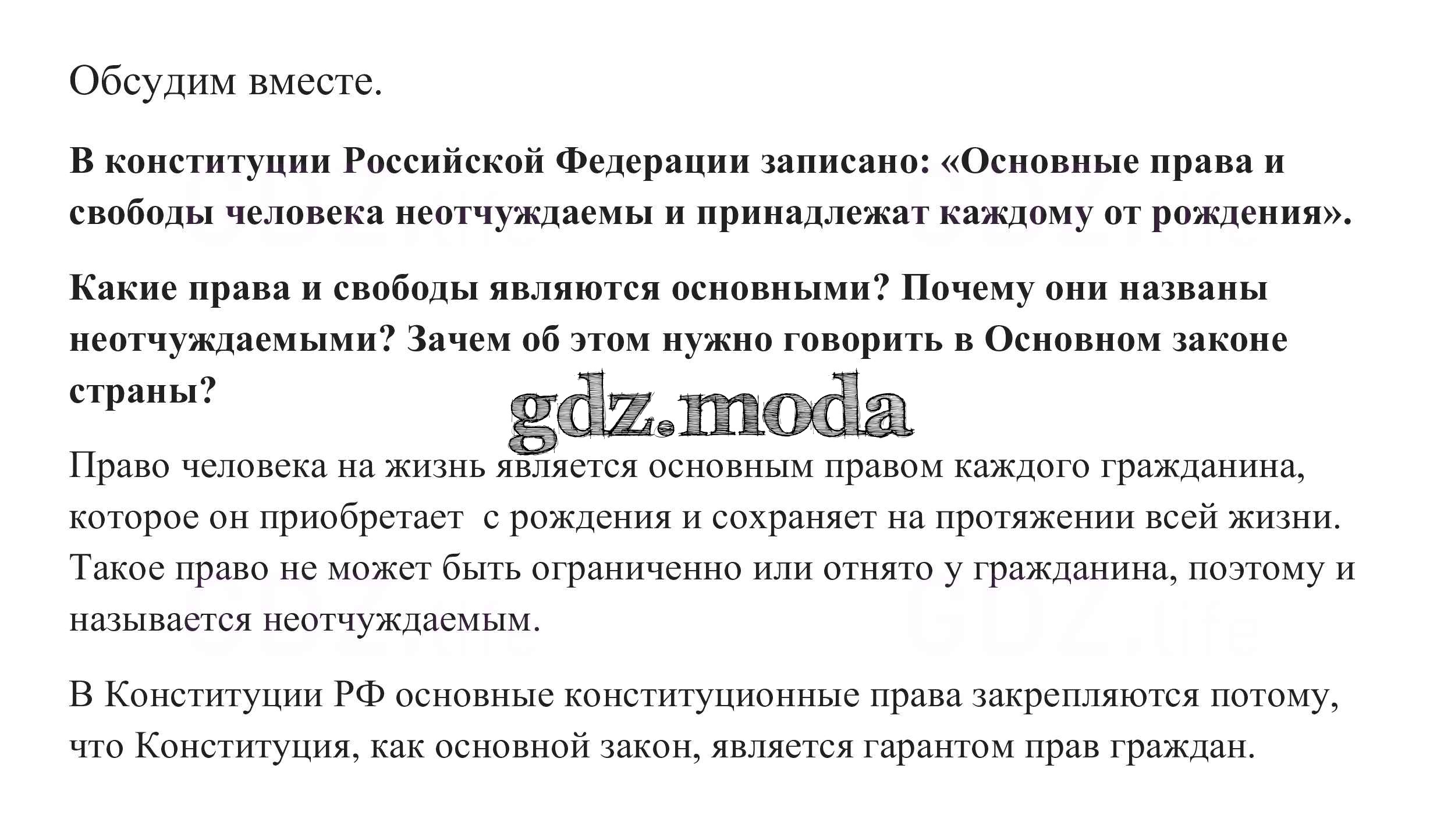 Обсудим вместе.

В конституции Российской Федерации записано: «Основные права и свободы человека неотчуждаемы и принадлежат каждому от рождения».

Какие права и свободы являются основными? Почему они названы неотчуждаемыми? Зачем об этом нужно говорить в Основном законе страны?

gdz.moda

Право человека на жизнь является основным правом каждого гражданина, которое он приобретает  с рождения и сохраняет на протяжении всей жизни. Такое право не может быть ограниченно или отнято у гражданина, поэтому и называется неотчуждаемым.

В Конституции РФ основные конституционные права закрепляются потому, что Конституция, как основной закон, является гарантом прав граждан.